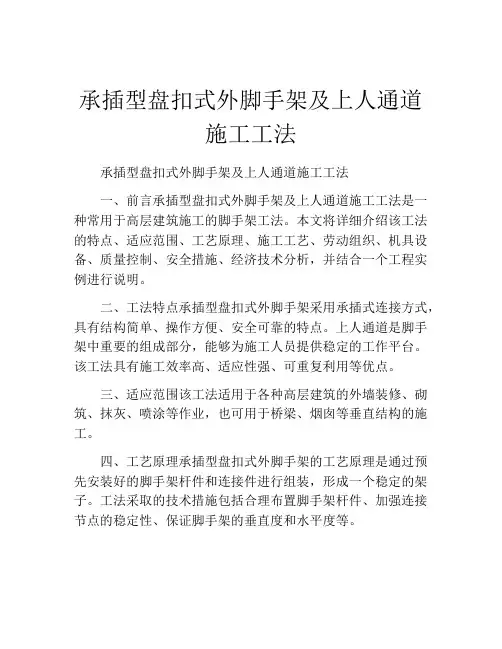 承插型盘扣式外脚手架及上人通道施工工法

承插型盘扣式外脚手架及上人通道施工工法

一、前言承插型盘扣式外脚手架及上人通道施工工法是一种常用于高层建筑施工的脚手架工法。本文将详细介绍该工法的特点、适应范围、工艺原理、施工工艺、劳动组织、机具设备、质量控制、安全措施、经济技术分析，并结合一个工程实例进行说明。

二、工法特点承插型盘扣式外脚手架采用承插式连接方式，具有结构简单、操作方便、安全可靠的特点。上人通道是脚手架中重要的组成部分，能够为施工人员提供稳定的工作平台。该工法具有施工效率高、适应性强、可重复利用等优点。

三、适应范围该工法适用于各种高层建筑的外墙装修、砌筑、抹灰、喷涂等作业，也可用于桥梁、烟囱等垂直结构的施工。

四、工艺原理承插型盘扣式外脚手架的工艺原理是通过预先安装好的脚手架杆件和连接件进行组装，形成一个稳定的架子。工法采取的技术措施包括合理布置脚手架杆件、加强连接节点的稳定性、保证脚手架的垂直度和水平度等。